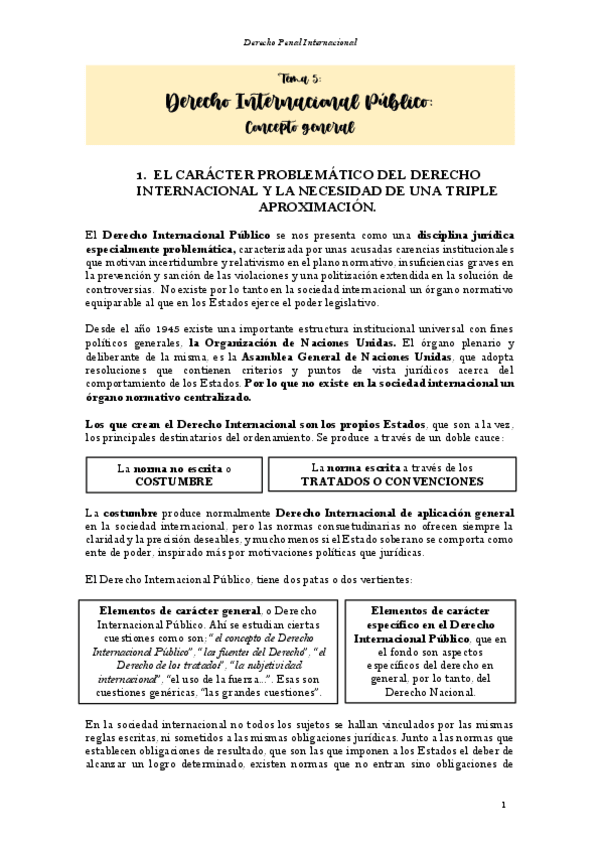 Derecho Penal Internacional

Tema 5:
Derecho Internacional Público:
Concepto general

1. EL CARÁCTER PROBLEMÁTICO DEL DERECHO INTERNACIONAL Y LA NECESIDAD DE UNA TRIPLE APROXIMACIÓN.

El Derecho Internacional Público se nos presenta como una disciplina jurídica especialmente problemática, caracterizada por unas acusadas carencias institucionales que motivan incertidumbre y relativismo en el plano normativo, insuficiencias graves en la prevención y sanción de las violaciones y una politización extendida en la solución de controversias. No existe por lo tanto en la sociedad internacional un órgano normativo equiparable al que en los Estados ejerce el poder legislativo.

Desde el año 1945 existe una importante estructura institucional universal con fines políticos generales, la Organización de Naciones Unidas. El órgano plenario y deliberante de la misma, es la Asamblea General de Naciones Unidas, que adopta resoluciones que contienen criterios y puntos de vista jurídicos acerca del comportamiento de los Estados. Por lo que no existe en la sociedad internacional un órgano normativo centralizado.

Los que crean el Derecho Internacional son los propios Estados, que son a la vez, los principales destinatarios del ordenamiento. Se produce a través de un doble cauce:

La norma no escrita o COSTUMBRE

La norma escrita a través de los TRATADOS O CONVENCIONES

La costumbre produce normalmente Derecho Internacional de aplicación general en la sociedad internacional, pero las normas consuetudinarias no ofrecen siempre la claridad y la precisión deseables, y mucho menos si el Estado soberano se comporta como ente de poder, inspirado más por motivaciones políticas que jurídicas.

El Derecho Internacional Público, tiene dos patas o dos vertientes:

Elementos de carácter general, o Derecho Internacional Público. Ahí se estudian ciertas cuestiones como son: "el concepto de Derecho Internacional Público", "las fuentes del Derecho", "el Derecho de los tratados", "la subjetividad internacional", "el uso de la fuerza...". Esas son cuestiones genéricas, "las grandes cuestiones".

Elementos de carácter específico en el Derecho Internacional Público, que en el fondo son aspectos específicos del derecho en general, por lo tanto, del Derecho Nacional.

En la sociedad internacional no todos los sujetos se hallan vinculados por las mismas reglas escritas, ni sometidos a las mismas obligaciones jurídicas. Junto a las normas que establecen obligaciones de resultado, que son las que imponen a los Estados el deber de alcanzar un logro determinado, existen normas que no entran sino obligaciones de

1